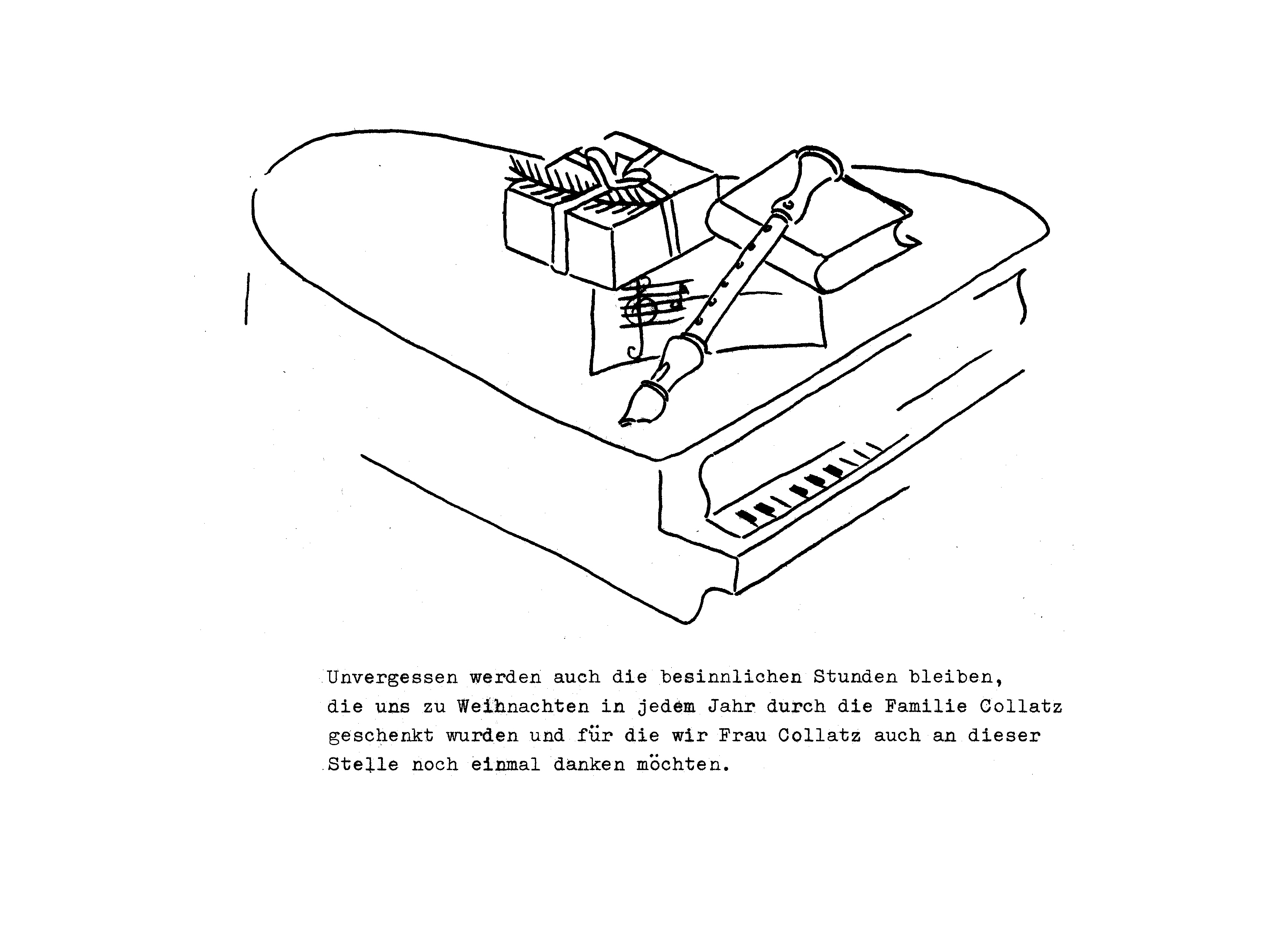 Unvergessen werden auch die besinnlichen Stunden bleiben, die uns zu Weihnachten in jedem Jahr durch die Familie Collatz geschenkt wurden und für die wir Frau Collatz auch an dieser Stelle noch einmal danken möchten.